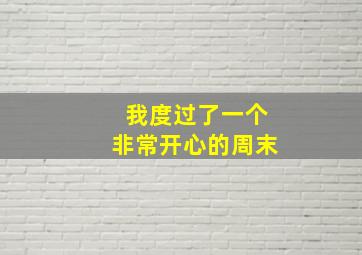 我度过了一个
非常开心的周末